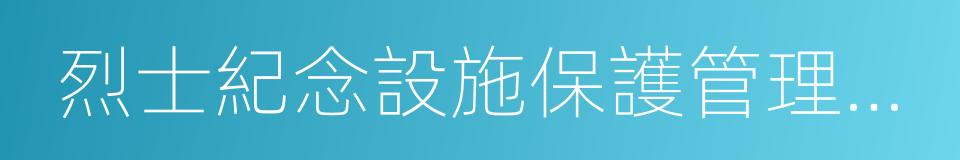 烈士紀念設施保護管理...